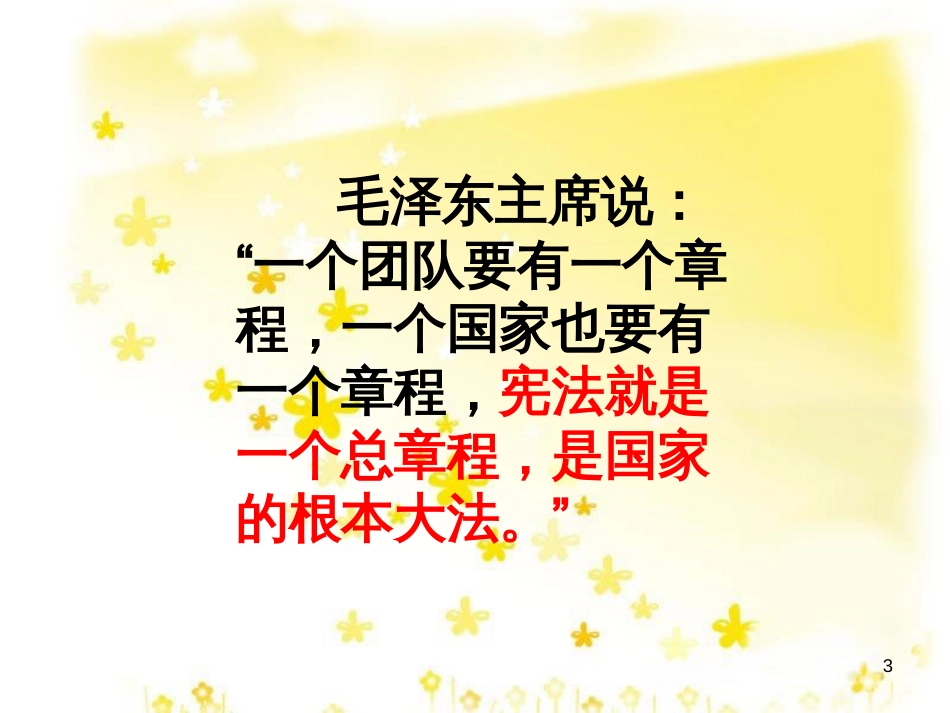 毛泽东主席说：“一个团队要有一个章程，一个国家也要有一个章程，宪法就是一个总章程，是国家的根本大法。”

3